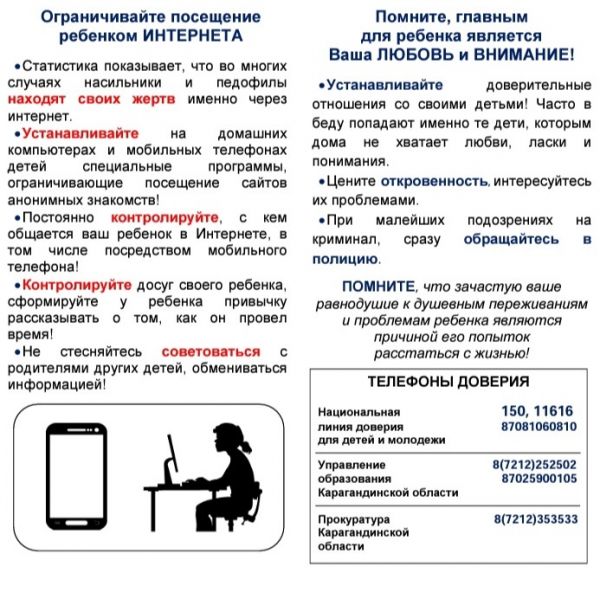 Ограничивайте посещение ребенком ИНТЕРНЕТА

•Статистика показывает, что во многих случаях насильники и педофилы находят своих жертв именно через интернет.

•Устанавливайте на домашних компьютерах и мобильных телефонах детей специальные программы, ограничивающие посещение сайтов анонимных знакомств!

•Постоянно контролируйте, с кем общается ваш ребенок в Интернете, в том числе посредством мобильного телефона!

•Контролируйте досуг своего ребенка, сформируйте у ребенка привычку рассказывать о том, как он провел время!

•Не стесняйтесь советоваться с родителями других детей, обмениваться информацией!

Помните, главным для ребенка является Ваша ЛЮБОВЬ и ВНИМАНИЕ!

•Устанавливайте доверительные отношения со своими детьми! Часто в беду попадают именно те дети, которым дома не хватает любви, ласки и понимания.

•Цените откровенность, интересуйтесь их проблемами.

•При малейших подозрениях на криминал, сразу обращайтесь в полицию.

ПОМНИТЕ, что зачастую ваше равнодушие к душевным переживаниям и проблемам ребенка являются причиной его попыток расстаться с жизнью!

ТЕЛЕФОНЫ ДОВЕРИЯ

| | |
|---|---|
| Национальная линия доверия для детей и молодежи | 150, 11616 87081060810 |
| Управление образования Карагандинской области | 8(7212)252502 87025900105 |
| Прокуратура Карагандинской области | 8(7212)353533 |